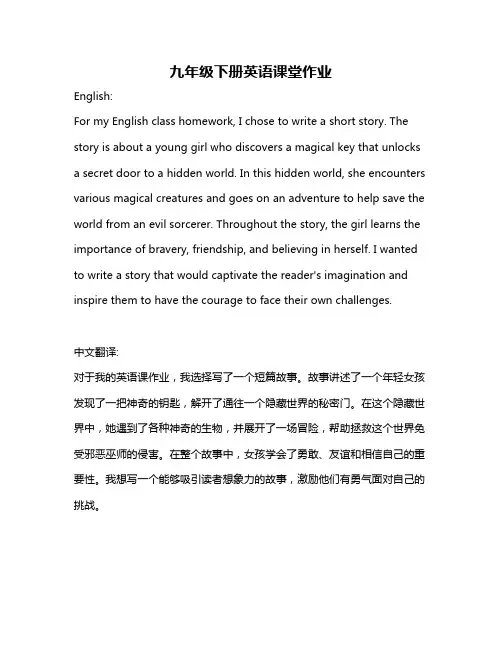 九年级下册英语课堂作业

English:

For my English class homework, I chose to write a short story. The story is about a young girl who discovers a magical key that unlocks a secret door to a hidden world. In this hidden world, she encounters various magical creatures and goes on an adventure to help save the world from an evil sorcerer. Throughout the story, the girl learns the importance of bravery, friendship, and believing in herself. I wanted to write a story that would captivate the reader's imagination and inspire them to have the courage to face their own challenges.

中文翻译:

对于我的英语课作业，我选择写了一个短篇故事。故事讲述了一个年轻女孩发现了一把神奇的钥匙，解开了通往一个隐藏世界的秘密门。在这个隐藏世界中，她遇到了各种神奇的生物，并展开了一场冒险，帮助拯救这个世界免受邪恶巫师的侵害。在整个故事中，女孩学会了勇敢、友谊和相信自己的重要性。我想写一个能够吸引读者想象力的故事，激励他们有勇气面对自己的挑战。